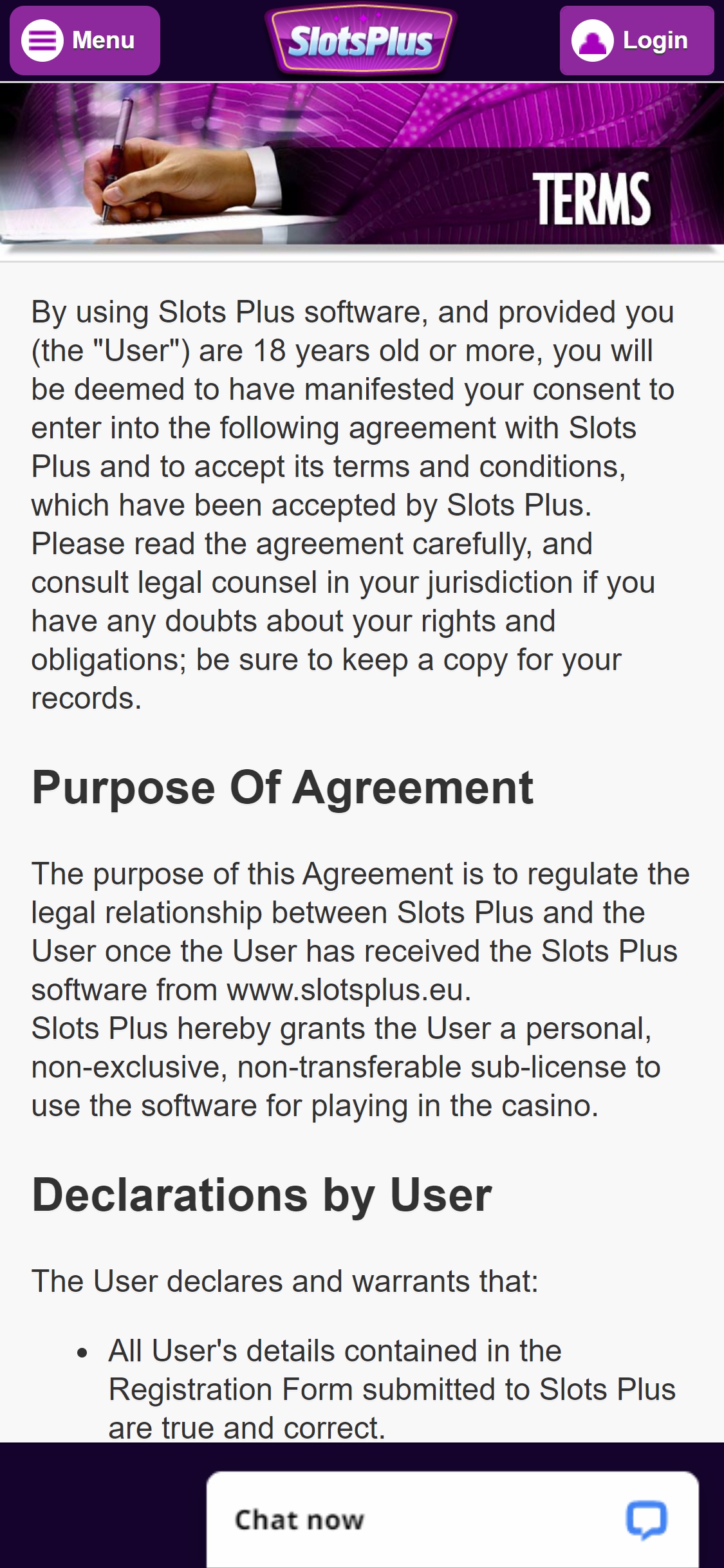 Menu

SlotsPlus

Login

TERMS

By using Slots Plus software, and provided you (the "User") are 18 years old or more, you will be deemed to have manifested your consent to enter into the following agreement with Slots Plus and to accept its terms and conditions, which have been accepted by Slots Plus. Please read the agreement carefully, and consult legal counsel in your jurisdiction if you have any doubts about your rights and obligations; be sure to keep a copy for your records.

Purpose Of Agreement

The purpose of this Agreement is to regulate the legal relationship between Slots Plus and the User once the User has received the Slots Plus software from www.slotsplus.eu.
Slots Plus hereby grants the User a personal, non-exclusive, non-transferable sub-license to use the software for playing in the casino.

Declarations by User

The User declares and warrants that:

• All User's details contained in the Registration Form submitted to Slots Plus are true and correct.

Chat now